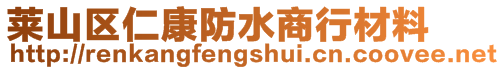 莱山区仁康防水商行材料
http://renkangfengshui.cn.coovee.net